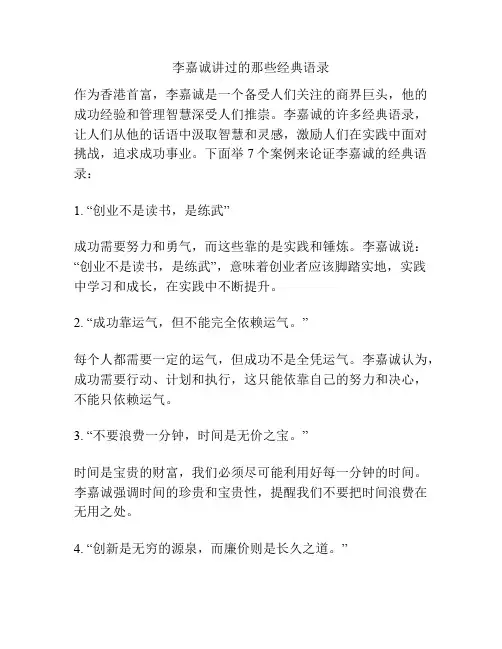 李嘉诚讲过的那些经典语录

作为香港首富，李嘉诚是一个备受人们关注的商界巨头，他的成功经验和管理智慧深受人们推崇。李嘉诚的许多经典语录，让人们从他的话语中汲取智慧和灵感，激励人们在实践中面对挑战，追求成功事业。下面举 7 个案例来论证李嘉诚的经典语录：

1. “创业不是读书，是练武”

成功需要努力和勇气，而这些靠的是实践和锤炼。李嘉诚说：“创业不是读书，是练武”，意味着创业者应该脚踏实地，实践中学习和成长，在实践中不断提升。

2. “成功靠运气，但不能完全依赖运气。”

每个人都需要一定的运气，但成功不是全凭运气。李嘉诚认为，成功需要行动、计划和执行，这只能依靠自己的努力和决心，不能只依赖运气。

3. “不要浪费一分钟，时间是无价之宝。”

时间是宝贵的财富，我们必须尽可能利用好每一分钟的时间。李嘉诚强调时间的珍贵和宝贵性，提醒我们不要把时间浪费在无用之处。

4. “创新是无穷的源泉，而廉价则是长久之道。”